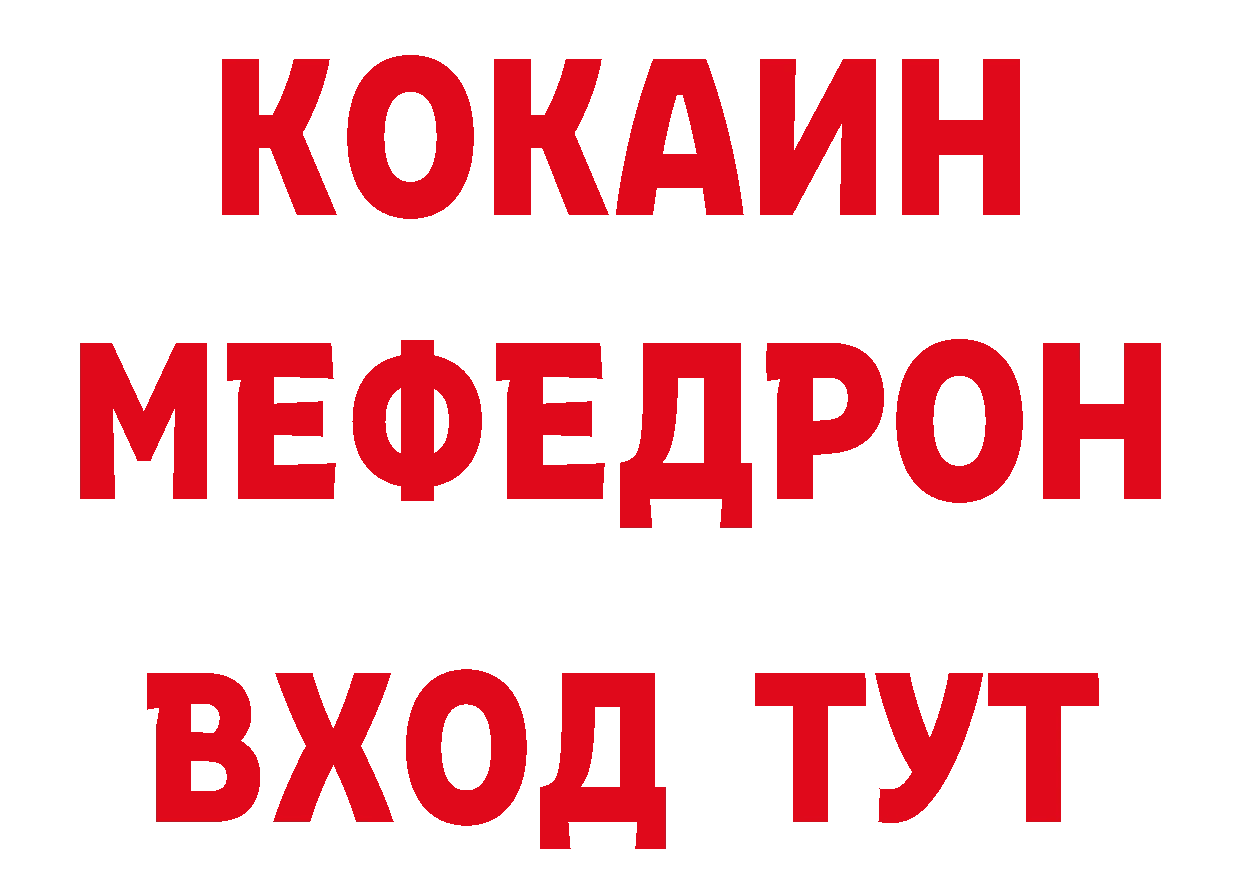 КОКАИН
МЕФЕДРОН
ВХОД ТУТ